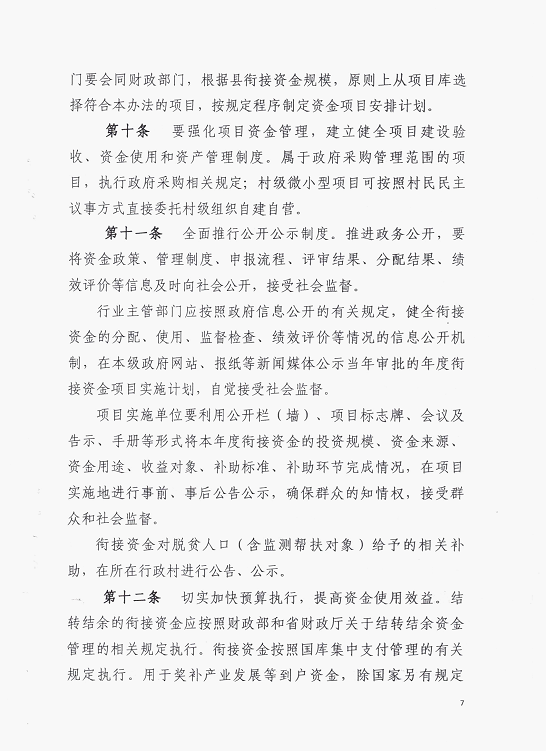 门要会同财政部门，根据县衔接资金规模，原则上从项目库选择符合本办法的项目，按规定程序制定资金项目安排计划。

第十条　要强化项目资金管理，建立健全项目建设验收、资金使用和资产管理制度。属于政府采购管理范围的项目，执行政府采购相关规定；村级微小型项目可按照村民民主议事方式直接委托村级组织自建自营。

第十一条　全面推行公开公示制度。推进政务公开，要将资金政策、管理制度、申报流程、评审结果、分配结果、绩效评价等信息及时向社会公开，接受社会监督。

行业主管部门应按照政府信息公开的有关规定，健全衔接资金的分配、使用、监督检查、绩效评价等情况的信息公开机制，在本级政府网站、报纸等新闻媒体公示当年审批的年度衔接资金项目实施计划，自觉接受社会监督。

项目实施单位要利用公开栏（墙）、项目标志牌、会议及告示、手册等形式将本年度衔接资金的投资规模、资金来源、资金用途、收益对象、补助标准、补助环节完成情况，在项目实施地进行事前、事后公告公示，确保群众的知情权，接受群众和社会监督。

衔接资金对脱贫人口（含监测帮扶对象）给予的相关补助，在所在行政村进行公告、公示。

第十二条　切实加快预算执行，提高资金使用效益。结转结余的衔接资金应按照财政部和省财政厅关于结转结余资金管理的相关规定执行。衔接资金按照国库集中支付管理的有关规定执行。用于奖补产业发展等到户资金，除国家另有规定

7